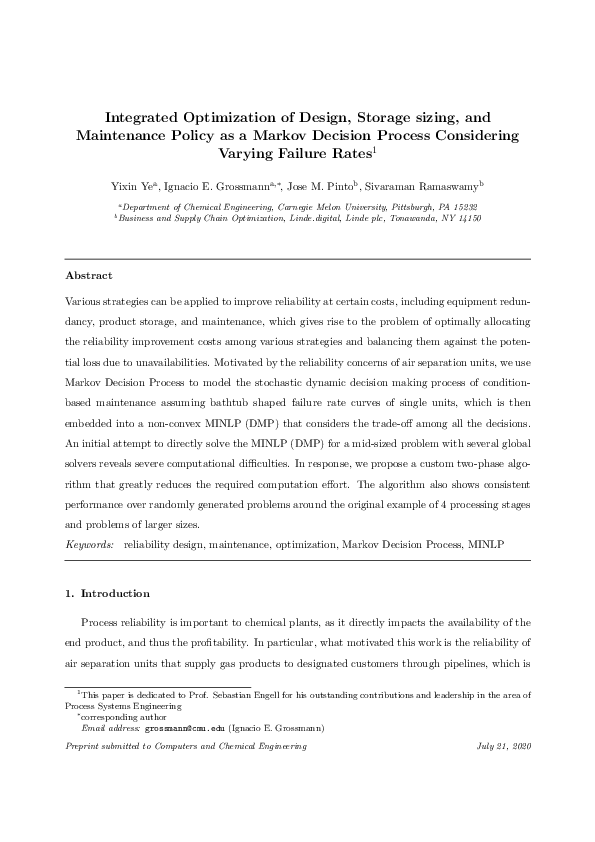 Integrated Optimization of Design, Storage sizing, and Maintenance Policy as a Markov Decision Process Considering Varying Failure Rates$^1$

Yixin Ye$^a$, Ignacio E. Grossmann$^{a,*}$, Jose M. Pinto$^b$, Sivaraman Ramaswamy$^b$

$^a$Department of Chemical Engineering, Carnegie Melon University, Pittsburgh, PA 15232
$^b$Business and Supply Chain Optimization, Linde.digital, Linde plc, Tonawanda, NY 14150

Abstract

Various strategies can be applied to improve reliability at certain costs, including equipment redundancy, product storage, and maintenance, which gives rise to the problem of optimally allocating the reliability improvement costs among various strategies and balancing them against the potential loss due to unavailabilities. Motivated by the reliability concerns of air separation units, we use Markov Decision Process to model the stochastic dynamic decision making process of condition-based maintenance assuming bathtub shaped failure rate curves of single units, which is then embedded into a non-convex MINLP (DMP) that considers the trade-off among all the decisions. An initial attempt to directly solve the MINLP (DMP) for a mid-sized problem with several global solvers reveals severe computational difficulties. In response, we propose a custom two-phase algorithm that greatly reduces the required computation effort. The algorithm also shows consistent performance over randomly generated problems around the original example of 4 processing stages and problems of larger sizes.

Keywords: reliability design, maintenance, optimization, Markov Decision Process, MINLP

1. Introduction

Process reliability is important to chemical plants, as it directly impacts the availability of the end product, and thus the profitability. In particular, what motivated this work is the reliability of air separation units that supply gas products to designated customers through pipelines, which is

$^1$This paper is dedicated to Prof. Sebastian Engell for his outstanding contributions and leadership in the area of Process Systems Engineering
$^*$corresponding author
Email address: grossmann@cmu.edu (Ignacio E. Grossmann)

Preprint submitted to Computers and Chemical Engineering

July 21, 2020